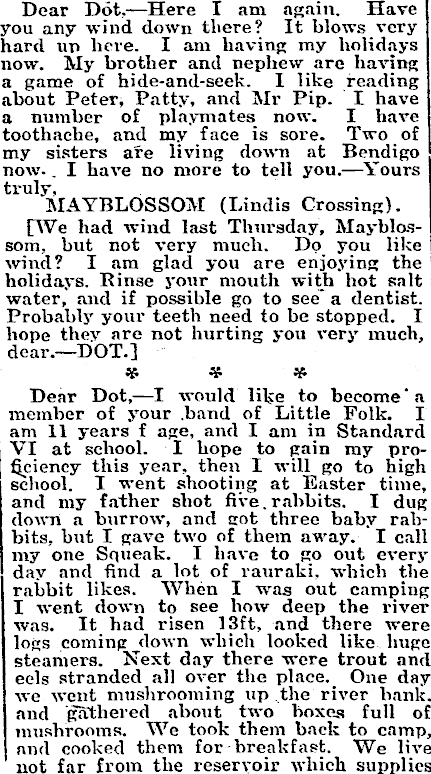 Dear Dot,—Here I am again. Have you any wind down there? It blows very hard up here. I am having my holidays now. My brother and nephew are having a game of hide-and-seek. I like reading about Peter, Patty, and Mr Pip. I have a number of playmates now. I have toothache, and my face is sore. Two of my sisters are living down at Bendigo now. I have no more to tell you.—Yours truly,

MAYBLOSSOM (Lindis Crossing).

[We had wind last Thursday, Mayblossom, but not very much. Do you like wind? I am glad you are enjoying the holidays. Rinse your mouth with hot salt water, and if possible go to see a dentist. Probably your teeth need to be stopped. I hope they are not hurting you very much, dear.—DOT.]

* * *

Dear Dot,—I would like to become a member of your band of Little Folk. I am 11 years f age, and I am in Standard VI at school. I hope to gain my proficiency this year, then I will go to high school. I went shooting at Easter time, and my father shot five rabbits. I dug down a burrow, and got three baby rabbits, but I gave two of them away. I call my one Squeak. I have to go out every day and find a lot of rauraki, which the rabbit likes. When I was out camping I went down to see how deep the river was. It had risen 13ft, and there were logs coming down which looked like huge steamers. Next day there were trout and eels stranded all over the place. One day we went mushrooming up the river bank, and gathered about two boxes full of mushrooms. We took them back to camp, and cooked them for breakfast. We live not far from the reservoir which supplies